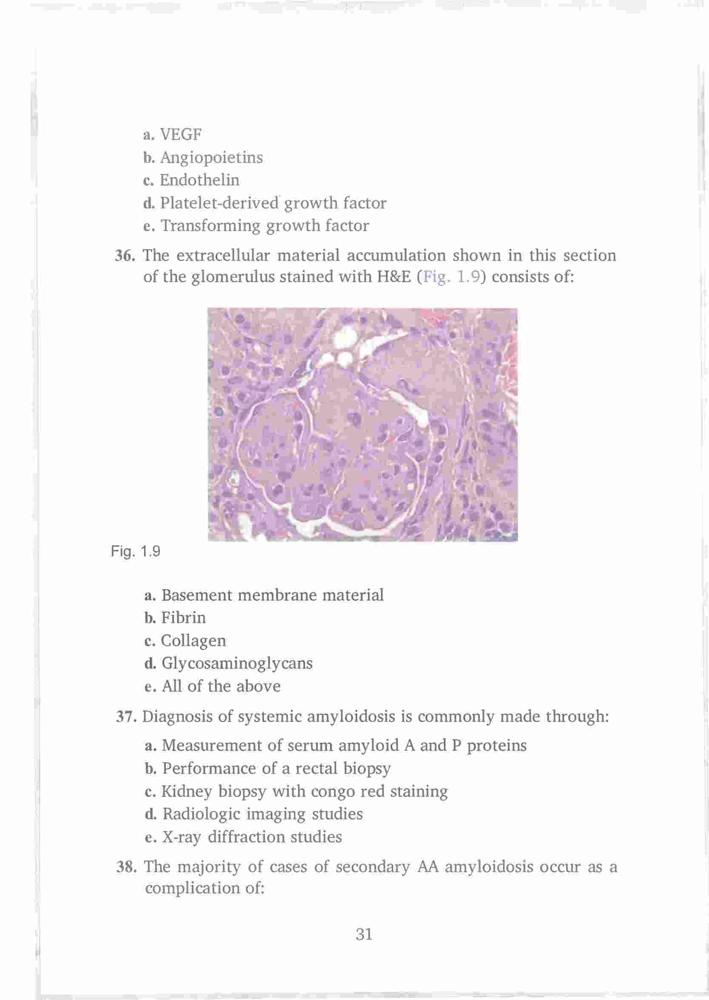 a. VEGF
b. Angiopoietins
c. Endothelin
d. Platelet-derived growth factor
e. Transforming growth factor

36. The extracellular material accumulation shown in this section of the glomerulus stained with H&E (Fig. 1.9) consists of:

Fig. 1.9

a. Basement membrane material
b. Fibrin
c. Collagen
d. Glycosaminoglycans
e. All of the above

37. Diagnosis of systemic amyloidosis is commonly made through:

a. Measurement of serum amyloid A and P proteins
b. Performance of a rectal biopsy
c. Kidney biopsy with congo red staining
d. Radiologic imaging studies
e. X-ray diffraction studies

38. The majority of cases of secondary AA amyloidosis occur as a complication of:

31